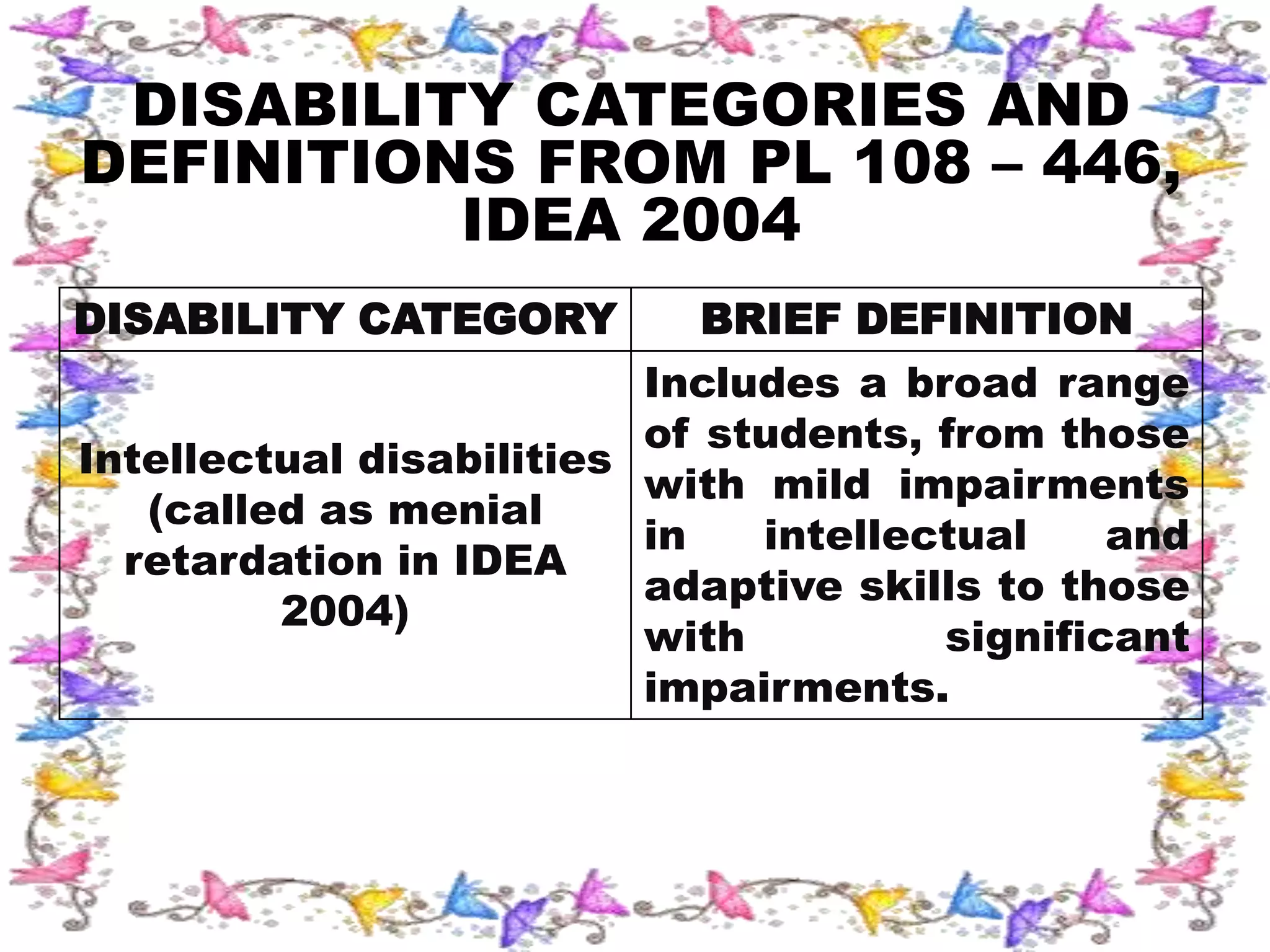 DISABILITY CATEGORIES AND DEFINITIONS FROM PL 108 – 446, IDEA 2004

| DISABILITY CATEGORY | BRIEF DEFINITION |
|---|---|
| Intellectual disabilities (called as menial retardation in IDEA 2004) | Includes a broad range of students, from those with mild impairments in intellectual and adaptive skills to those with significant impairments. |